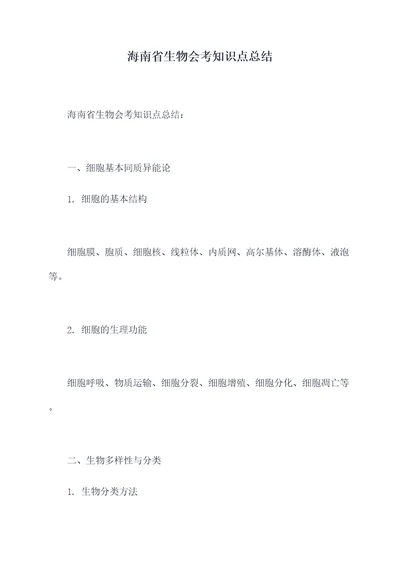 海南省生物会考知识点总结

海南省生物会考知识点总结：

一、细胞基本同质异能论

1. 细胞的基本结构

细胞膜、胞质、细胞核、线粒体、内质网、高尔基体、溶酶体、液泡等。

2. 细胞的生理功能

细胞呼吸、物质运输、细胞分裂、细胞增殖、细胞分化、细胞凋亡等。

二、生物多样性与分类

1. 生物分类方法